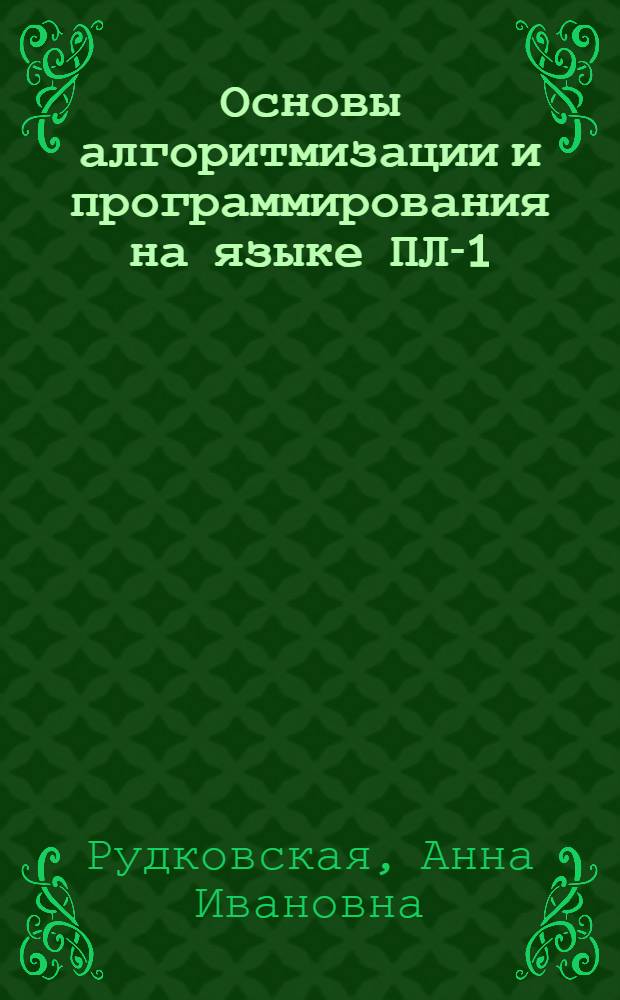 Основы алгоритмизации и программирования на языке ПЛ-1

Рудковская, Анна Ивановна